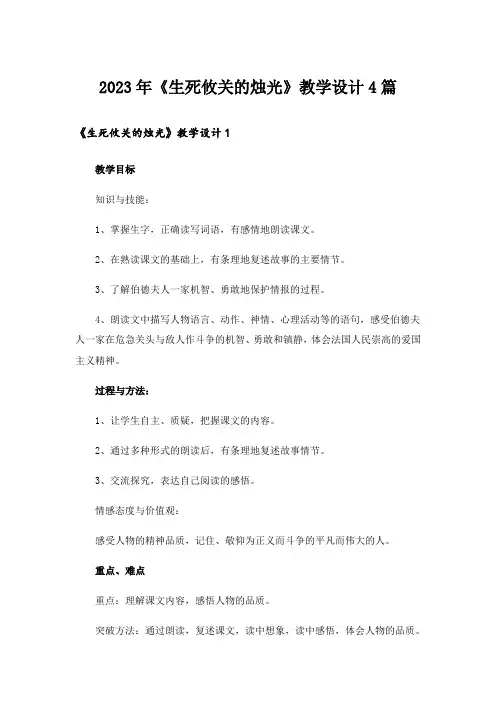 2023年《生死攸关的烛光》教学设计4篇

《生死攸关的烛光》教学设计1

教学目标

知识与技能：

1、掌握生字，正确读写词语，有感情地朗读课文。

2、在熟读课文的基础上，有条理地复述故事的主要情节。

3、了解伯德夫人一家机智、勇敢地保护情报的过程。

4、朗读文中描写人物语言、动作、神情、心理活动等的语句，感受伯德夫人一家在危急关头与敌人作斗争的机智、勇敢和镇静，体会法国人民崇高的爱国主义精神。

过程与方法：

1、让学生自主、质疑，把握课文的内容。

2、通过多种形式的朗读后，有条理地复述故事情节。

3、交流探究，表达自己阅读的感悟。

情感态度与价值观：

感受人物的精神品质，记住、敬仰为正义而斗争的平凡而伟大的人。

重点、难点

重点：理解课文内容，感悟人物的品质。

突破方法：通过朗读，复述课文，读中想象，读中感悟，体会人物的品质。